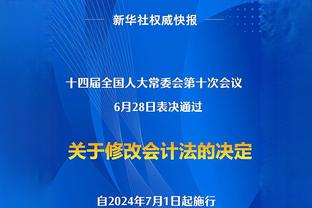 新华社权威快报

十四届全国人大常委会第十次会议
6月28日表决通过

关于修改会计法的决定

自2024年7月1日起施行